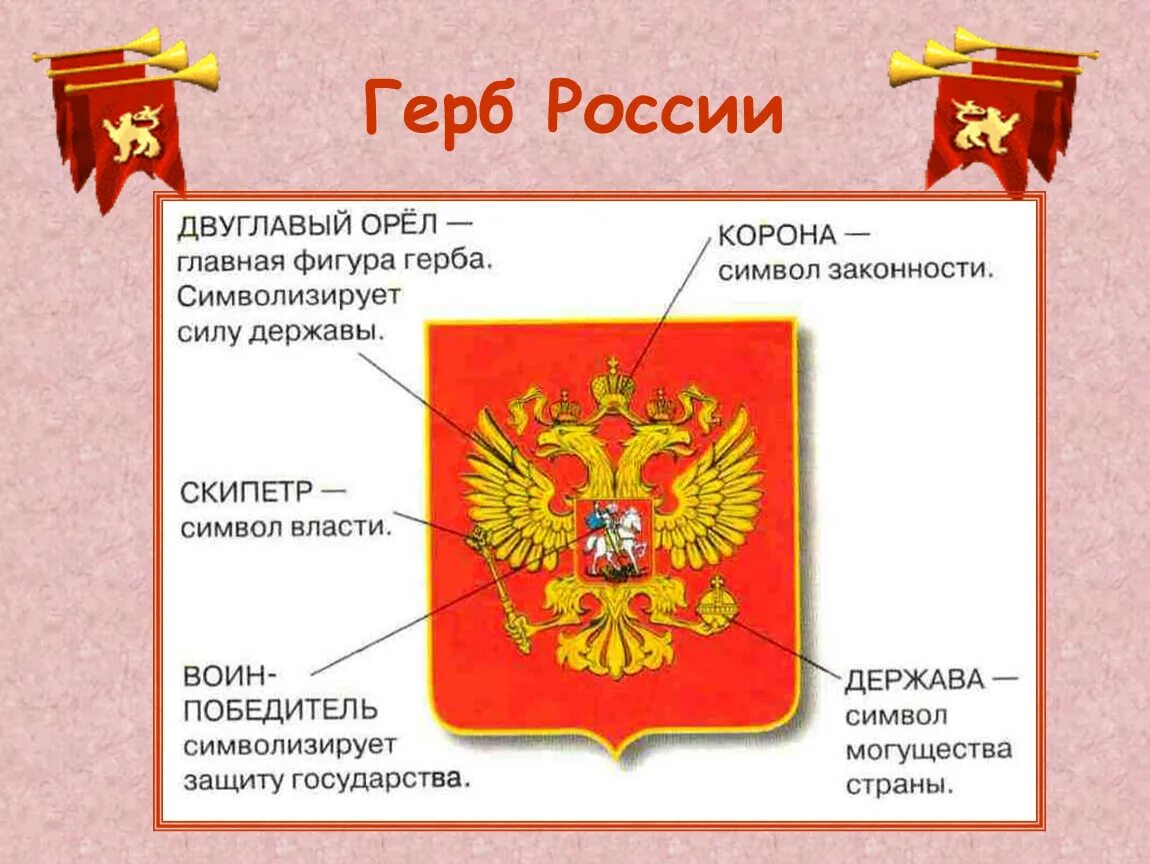 Герб России

ДВУГЛАВЫЙ ОРЁЛ — главная фигура герба. Символизирует силу державы.

КОРОНА — символ законности.

СКИПЕТР — символ власти.

ВОИН-ПОБЕДИТЕЛЬ символизирует защиту государства.

ДЕРЖАВА — символ могущества страны.